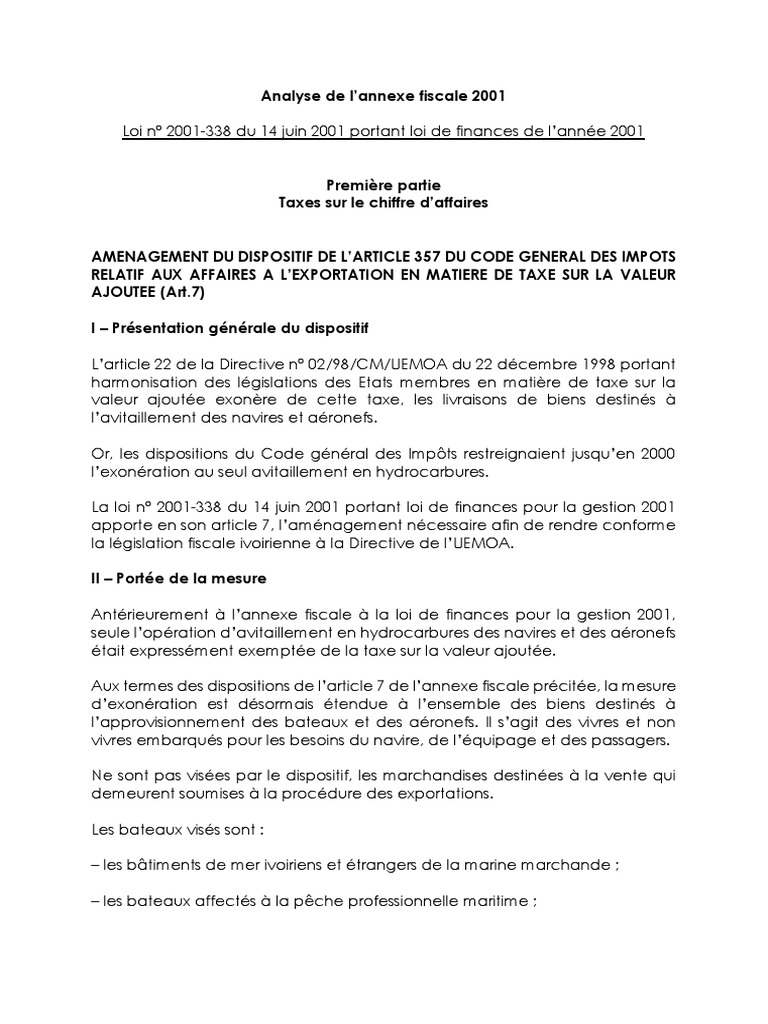 Analyse de l'annexe fiscale 2001

Loi n° 2001-338 du 14 juin 2001 portant loi de finances de l'année 2001

Première partie
Taxes sur le chiffre d'affaires

AMENAGEMENT DU DISPOSITIF DE L'ARTICLE 357 DU CODE GENERAL DES IMPOTS RELATIF AUX AFFAIRES A L'EXPORTATION EN MATIERE DE TAXE SUR LA VALEUR AJOUTEE (Art.7)

I – Présentation générale du dispositif

L'article 22 de la Directive n° 02/98/CM/UEMOA du 22 décembre 1998 portant harmonisation des législations des Etats membres en matière de taxe sur la valeur ajoutée exonère de cette taxe, les livraisons de biens destinés à l'avitaillement des navires et aéronefs.

Or, les dispositions du Code général des Impôts restreignaient jusqu'en 2000 l'exonération au seul avitaillement en hydrocarbures.

La loi n° 2001-338 du 14 juin 2001 portant loi de finances pour la gestion 2001 apporte en son article 7, l'aménagement nécessaire afin de rendre conforme la législation fiscale ivoirienne à la Directive de l'UEMOA.

II – Portée de la mesure

Antérieurement à l'annexe fiscale à la loi de finances pour la gestion 2001, seule l'opération d'avitaillement en hydrocarbures des navires et des aéronefs était expressément exemptée de la taxe sur la valeur ajoutée.

Aux termes des dispositions de l'article 7 de l'annexe fiscale précitée, la mesure d'exonération est désormais étendue à l'ensemble des biens destinés à l'approvisionnement des bateaux et des aéronefs. Il s'agit des vivres et non vivres embarqués pour les besoins du navire, de l'équipage et des passagers.

Ne sont pas visées par le dispositif, les marchandises destinées à la vente qui demeurent soumises à la procédure des exportations.

Les bateaux visés sont :

– les bâtiments de mer ivoiriens et étrangers de la marine marchande ;

– les bateaux affectés à la pêche professionnelle maritime ;